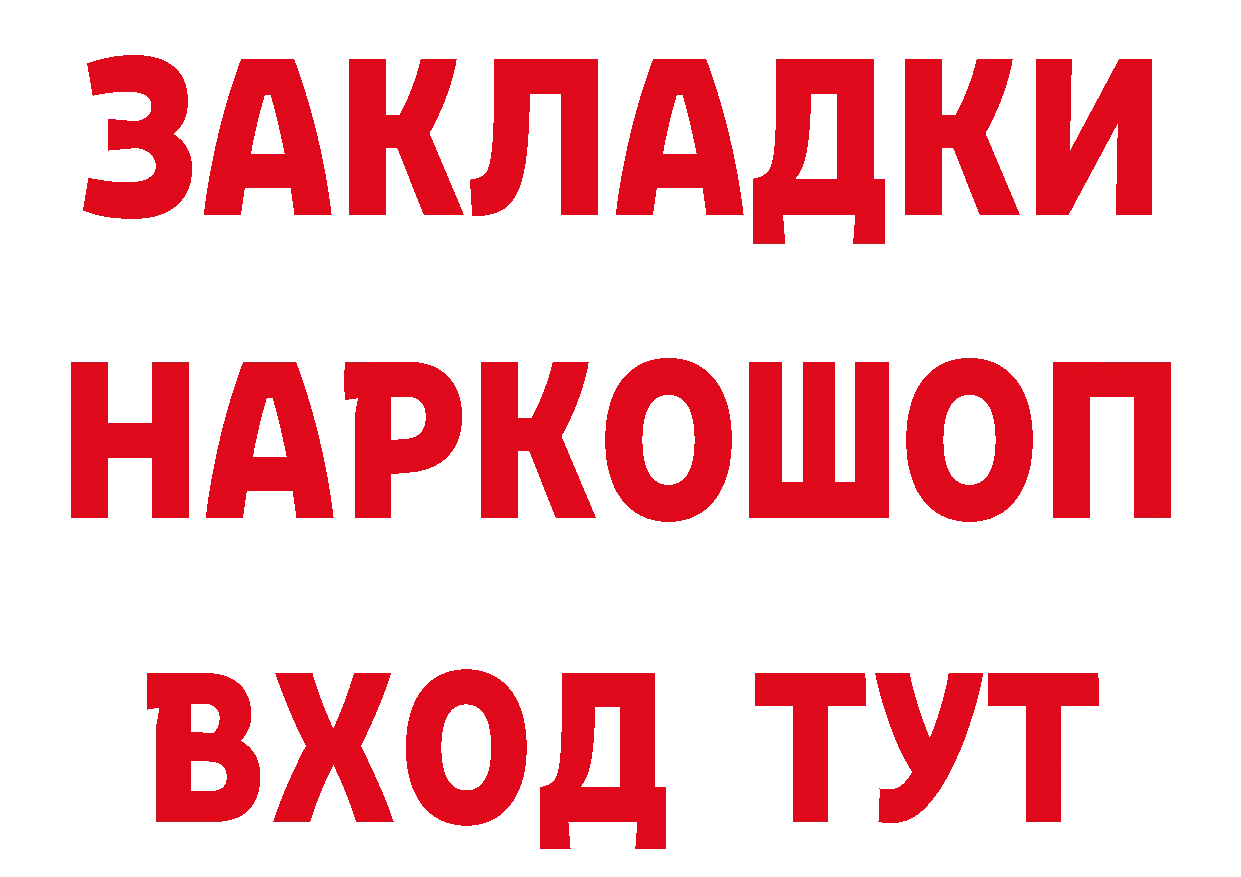 ЗАКЛАДКИ НАРКОШОП ВХОД ТУТ